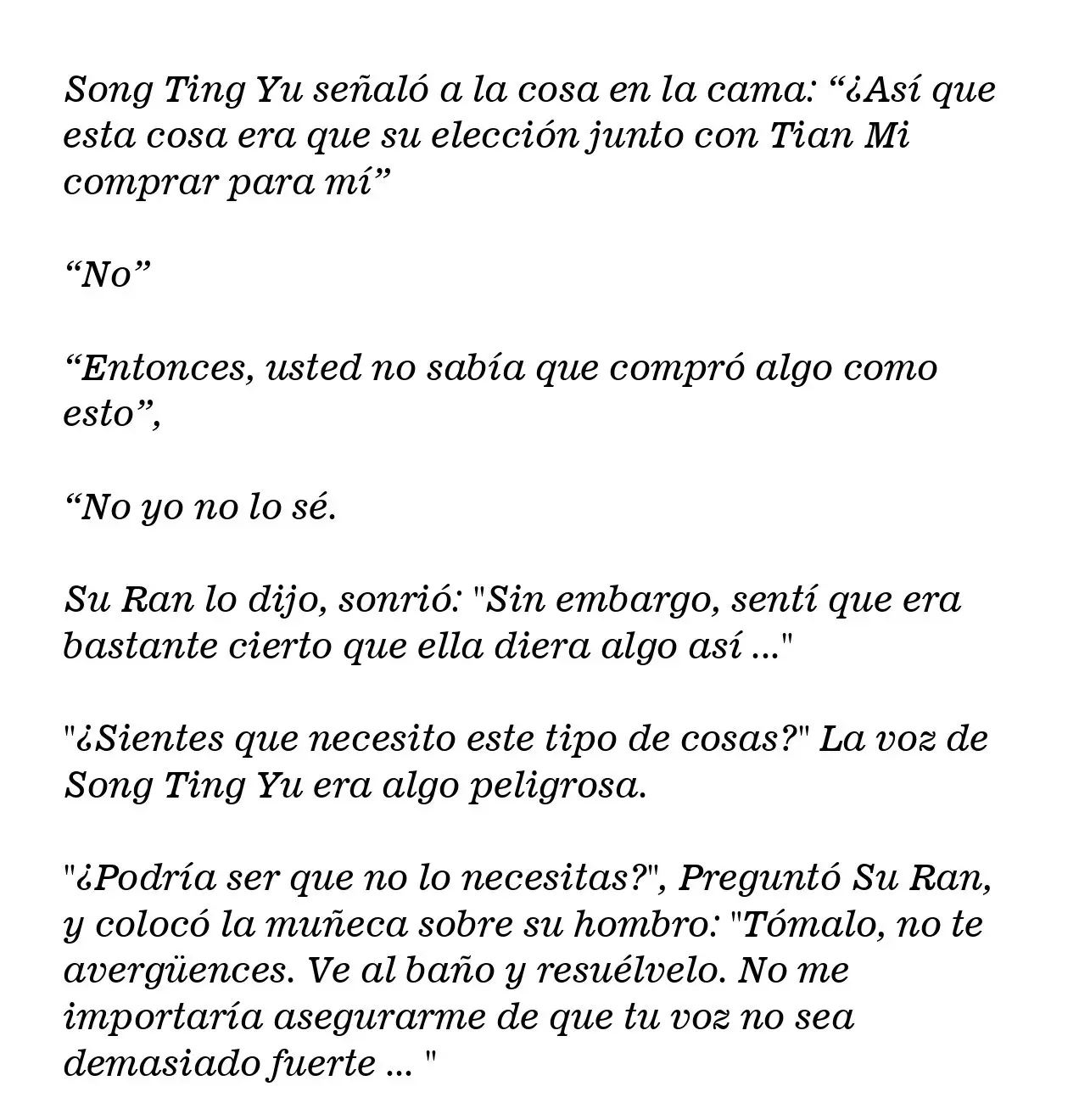 Song Ting Yu señaló a la cosa en la cama: “¿Así que esta cosa era que su elección junto con Tian Mi comprar para mí”

“No”

“Entonces, usted no sabía que compró algo como esto”,

“No yo no lo sé.

Su Ran lo dijo, sonrió: "Sin embargo, sentí que era bastante cierto que ella diera algo así ..."

"¿Sientes que necesito este tipo de cosas?" La voz de Song Ting Yu era algo peligrosa.

"¿Podría ser que no lo necesitas?", Preguntó Su Ran, y colocó la muñeca sobre su hombro: "Tómalo, no te avergüences. Ve al baño y resuélvelo. No me importaría asegurarme de que tu voz no sea demasiado fuerte ... "